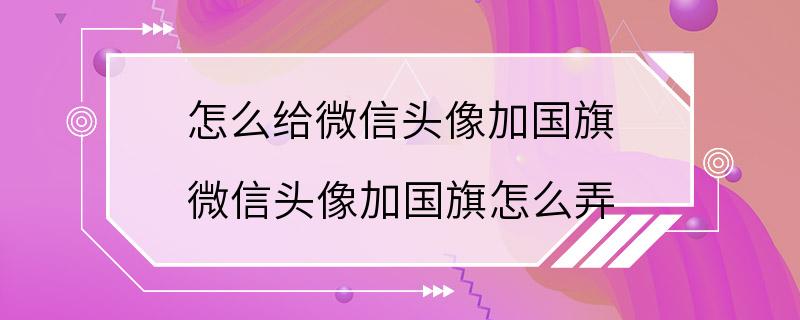 怎么给微信头像加国旗
微信头像加国旗怎么弄